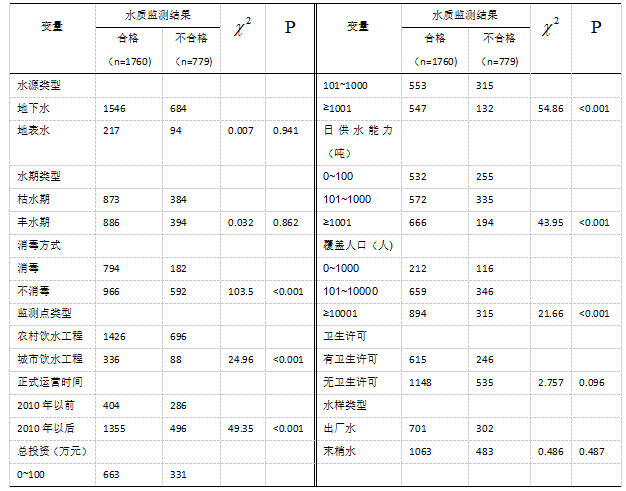 | 变量 | 水质监测结果 合格 (n=1760) | 水质监测结果 不合格 (n=779) | $\chi^2$ | P |
|---|---|---|---|---|
| 水源类型 | | | | |
| 地下水 | 1546 | 684 | | |
| 地表水 | 217 | 94 | 0.007 | 0.941 |
| 水期类型 | | | | |
| 枯水期 | 873 | 384 | | |
| 丰水期 | 886 | 394 | 0.032 | 0.862 |
| 消毒方式 | | | | |
| 消毒 | 794 | 182 | | |
| 不消毒 | 966 | 592 | 103.5 | <0.001 |
| 监测点类型 | | | | |
| 农村饮水工程 | 1426 | 696 | | |
| 城市饮水工程 | 336 | 88 | 24.96 | <0.001 |
| 正式运营时间 | | | | |
| 2010 年以前 | 404 | 286 | | |
| 2010 年以后 | 1355 | 496 | 49.35 | <0.001 |
| 总投资（万元） | | | | |
| 0~100 | 663 | 331 | | |

| 变量 | 水质监测结果 合格 (n=1760) | 水质监测结果 不合格 (n=779) | $\chi^2$ | P |
|---|---|---|---|---|
| 101~1000 | 553 | 315 | | |
| ≥1001 | 547 | 132 | 54.86 | <0.001 |
| 日供水能力（吨） | | | | |
| 0~100 | 532 | 255 | | |
| 101~1000 | 572 | 335 | | |
| ≥1001 | 666 | 194 | 43.95 | <0.001 |
| 覆盖人口（人） | | | | |
| 0~1000 | 212 | 116 | | |
| 101~10000 | 659 | 346 | | |
| ≥10001 | 894 | 315 | 21.66 | <0.001 |
| 卫生许可 | | | | |
| 有卫生许可 | 615 | 246 | | |
| 无卫生许可 | 1148 | 535 | 2.757 | 0.096 |
| 水样类型 | | | | |
| 出厂水 | 701 | 302 | | |
| 末梢水 | 1063 | 483 | 0.486 | 0.487 |